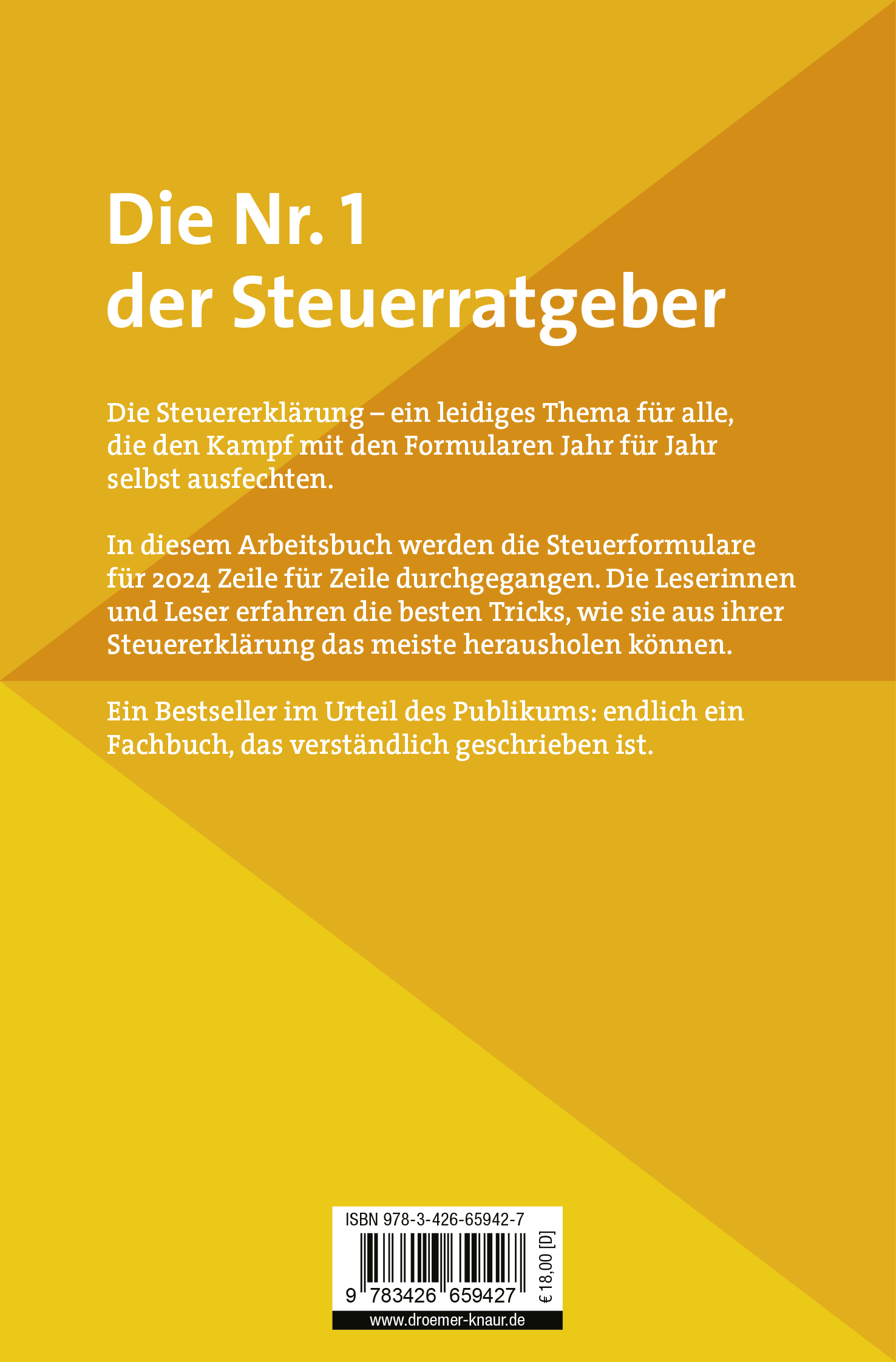 Die Nr. 1
der Steuerratgeber

Die Steuererklärung – ein leidiges Thema für alle, die den Kampf mit den Formularen Jahr für Jahr selbst ausfechten.

In diesem Arbeitsbuch werden die Steuerformulare für 2024 Zeile für Zeile durchgegangen. Die Leserinnen und Leser erfahren die besten Tricks, wie sie aus ihrer Steuererklärung das meiste herausholen können.

Ein Bestseller im Urteil des Publikums: endlich ein Fachbuch, das verständlich geschrieben ist.

ISBN 978-3-426-65942-7

9 783426 659427

€ 18,00 [D]

www.droemer-knaur.de